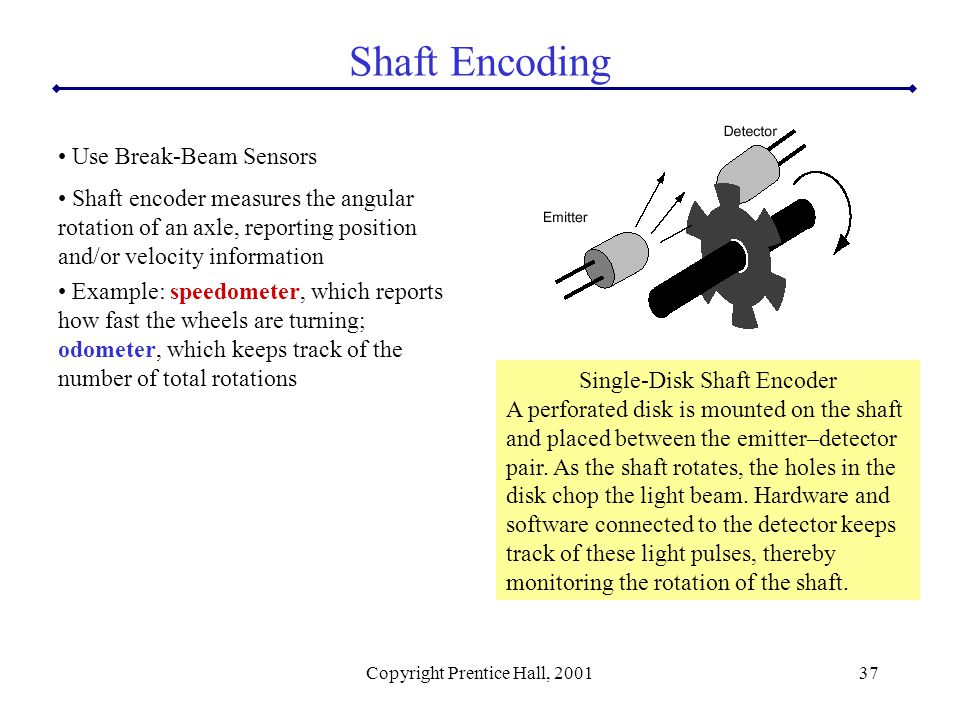 Shaft Encoding

• Use Break-Beam Sensors

• Shaft encoder measures the angular rotation of an axle, reporting position and/or velocity information

• Example: speedometer, which reports how fast the wheels are turning; odometer, which keeps track of the number of total rotations

Detector

Emitter

Single-Disk Shaft Encoder
A perforated disk is mounted on the shaft and placed between the emitter–detector pair. As the shaft rotates, the holes in the disk chop the light beam. Hardware and software connected to the detector keeps track of these light pulses, thereby monitoring the rotation of the shaft.

Copyright Prentice Hall, 2001

37